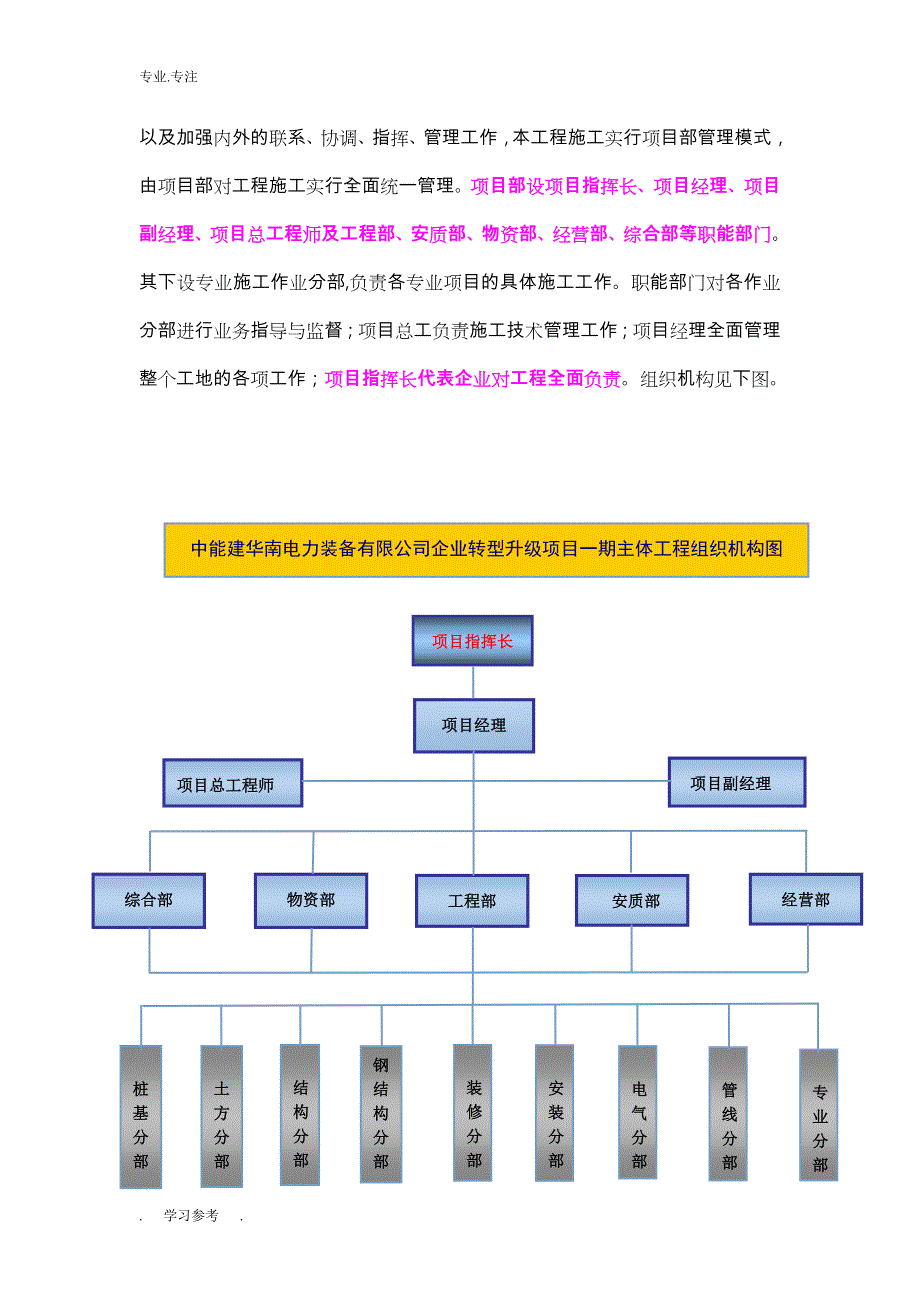 专业.专注

以及加强内外的联系、协调、指挥、管理工作，本工程施工实行项目部管理模式，由项目部对工程施工实行全面统一管理。项目部设项目指挥长、项目经理、项目副经理、项目总工程师及工程部、安质部、物资部、经营部、综合部等职能部门。其下设专业施工作业分部,负责各专业项目的具体施工工作。职能部门对各作业分部进行业务指导与监督；项目总工负责施工技术管理工作；项目经理全面管理整个工地的各项工作；项目指挥长代表企业对工程全面负责。组织机构见下图。

中能建华南电力装备有限公司企业转型升级项目一期主体工程组织机构图

项目指挥长

项目经理

项目总工程师

项目副经理

综合部

物资部

工程部

安质部

经营部

桩基分部

土方分部

结构分部

钢结构分部

装修分部

安装分部

电气分部

管线分部

专业分部

. 学习参考 .